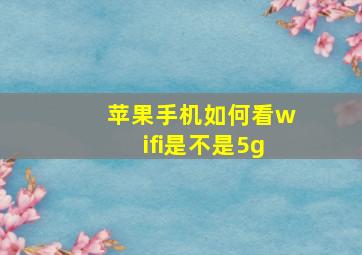 苹果手机如何看wifi是不是5g